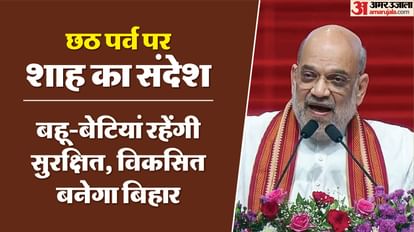 छठ पर्व पर
शाह का संदेश

बहू-बेटियां रहेंगी सुरक्षित, विकसित बनेगा बिहार

अ अमर उजाला
amarujala.com